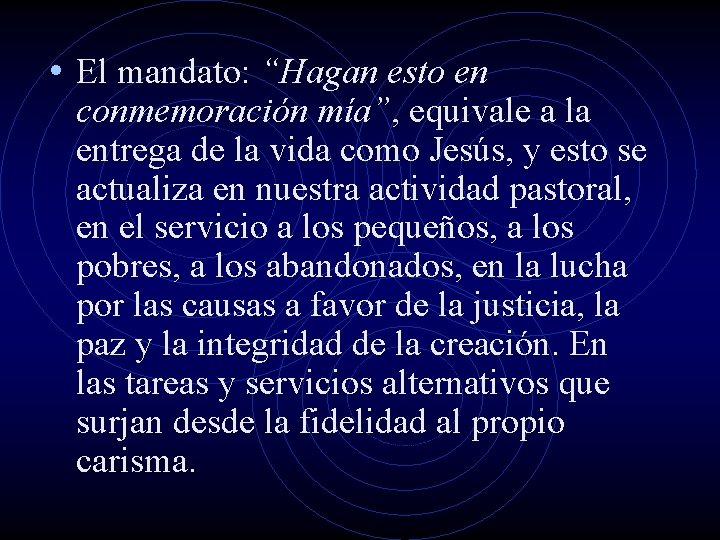 • El mandato: “Hagan esto en conmemoración mía”, equivale a la entrega de la vida como Jesús, y esto se actualiza en nuestra actividad pastoral, en el servicio a los pequeños, a los pobres, a los abandonados, en la lucha por las causas a favor de la justicia, la paz y la integridad de la creación. En las tareas y servicios alternativos que surjan desde la fidelidad al propio carisma.